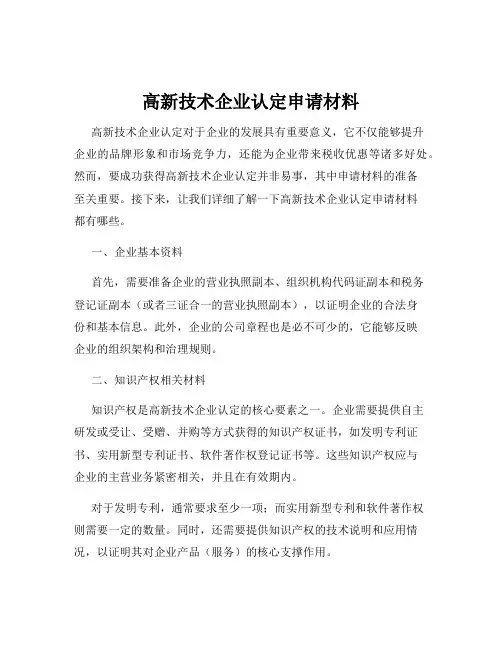 高新技术企业认定申请材料

高新技术企业认定对于企业的发展具有重要意义，它不仅能够提升企业的品牌形象和市场竞争力，还能为企业带来税收优惠等诸多好处。然而，要成功获得高新技术企业认定并非易事，其中申请材料的准备至关重要。接下来，让我们详细了解一下高新技术企业认定申请材料都有哪些。

一、企业基本资料

首先，需要准备企业的营业执照副本、组织机构代码证副本和税务登记证副本（或者三证合一的营业执照副本），以证明企业的合法身份和基本信息。此外，企业的公司章程也是必不可少的，它能够反映企业的组织架构和治理规则。

二、知识产权相关材料

知识产权是高新技术企业认定的核心要素之一。企业需要提供自主研发或受让、受赠、并购等方式获得的知识产权证书，如发明专利证书、实用新型专利证书、软件著作权登记证书等。这些知识产权应与企业的主营业务紧密相关，并且在有效期内。

对于发明专利，通常要求至少一项；而实用新型专利和软件著作权则需要一定的数量。同时，还需要提供知识产权的技术说明和应用情况，以证明其对企业产品（服务）的核心支撑作用。